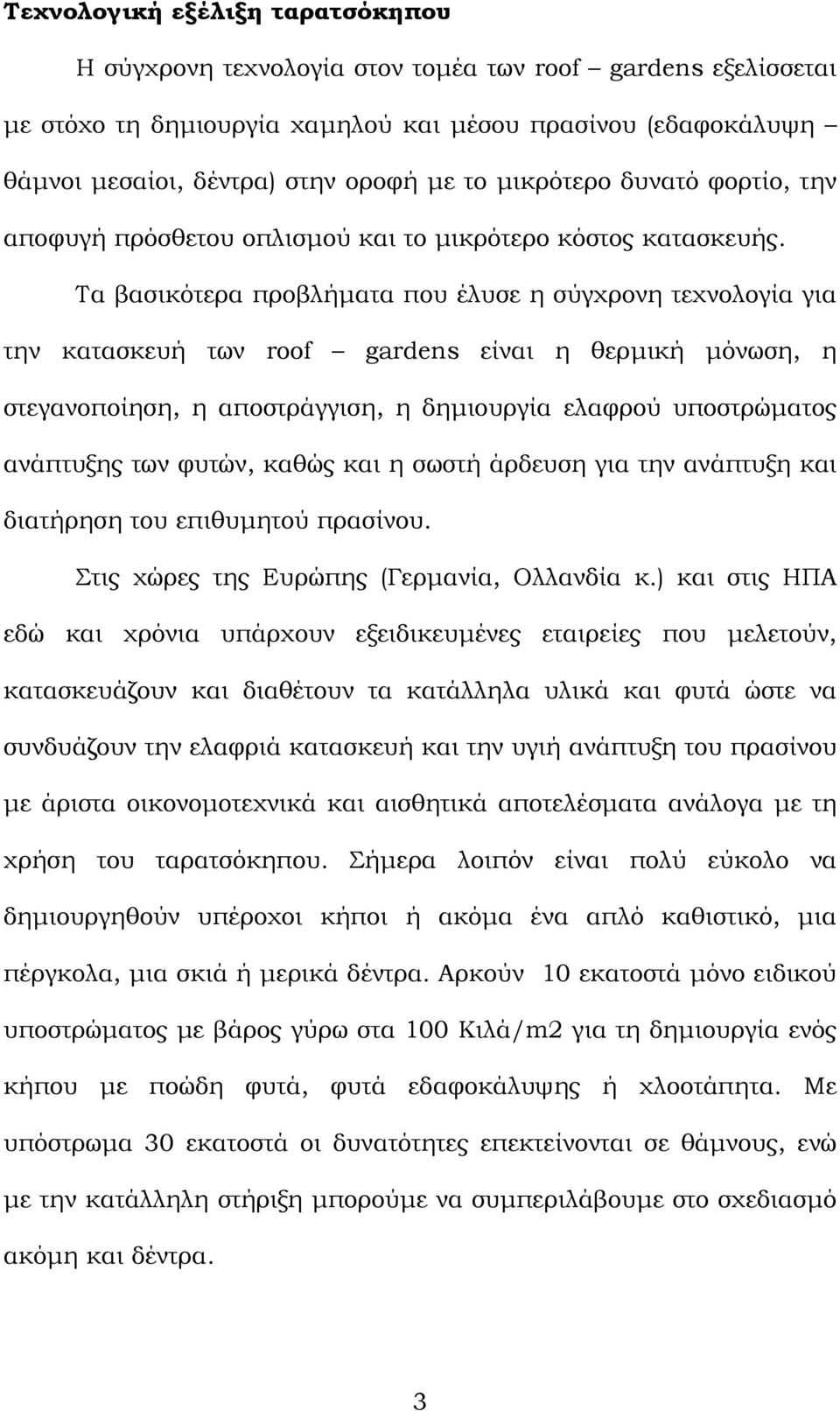 Τεχνολογική εξέλιξη ταρατσόκηπου

Η σύγχρονη τεχνολογία στον τομέα των roof – gardens εξελίσσεται με στόχο τη δημιουργία χαμηλού και μέσου πρασίνου (εδαφοκάλυψη – θάμνοι μεσαίοι, δέντρα) στην οροφή με το μικρότερο δυνατό φορτίο, την αποφυγή πρόσθετου οπλισμού και το μικρότερο κόστος κατασκευής.

Τα βασικότερα προβλήματα που έλυσε η σύγχρονη τεχνολογία για την κατασκευή των roof – gardens είναι η θερμική μόνωση, η στεγανοποίηση, η αποστράγγιση, η δημιουργία ελαφρού υποστρώματος ανάπτυξης των φυτών, καθώς και η σωστή άρδευση για την ανάπτυξη και διατήρηση του επιθυμητού πρασίνου.

Στις χώρες της Ευρώπης (Γερμανία, Ολλανδία κ.) και στις ΗΠΑ εδώ και χρόνια υπάρχουν εξειδικευμένες εταιρείες που μελετούν, κατασκευάζουν και διαθέτουν τα κατάλληλα υλικά και φυτά ώστε να συνδυάζουν την ελαφριά κατασκευή και την υγιή ανάπτυξη του πρασίνου με άριστα οικονομοτεχνικά και αισθητικά αποτελέσματα ανάλογα με τη χρήση του ταρατσόκηπου. Σήμερα λοιπόν είναι πολύ εύκολο να δημιουργηθούν υπέροχοι κήποι ή ακόμα ένα απλό καθιστικό, μια πέργκολα, μια σκιά ή μερικά δέντρα. Αρκούν 10 εκατοστά μόνο ειδικού υποστρώματος με βάρος γύρω στα 100 Κιλά/m2 για τη δημιουργία ενός κήπου με ποώδη φυτά, φυτά εδαφοκάλυψης ή χλοοτάπητα. Με υπόστρωμα 30 εκατοστά οι δυνατότητες επεκτείνονται σε θάμνους, ενώ με την κατάλληλη στήριξη μπορούμε να συμπεριλάβουμε στο σχεδιασμό ακόμη και δέντρα.

3